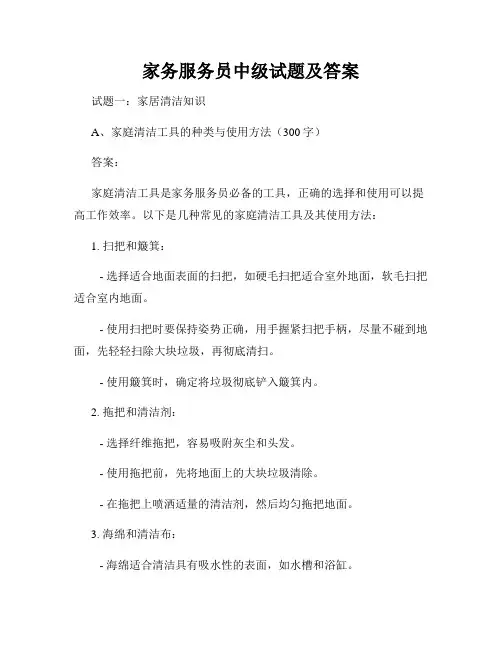 家务服务员中级试题及答案

试题一：家居清洁知识

A、家庭清洁工具的种类与使用方法（300字）

答案：

家庭清洁工具是家务服务员必备的工具，正确的选择和使用可以提高工作效率。以下是几种常见的家庭清洁工具及其使用方法：

1. 扫把和簸箕：

- 选择适合地面表面的扫把，如硬毛扫把适合室外地面，软毛扫把适合室内地面。

- 使用扫把时要保持姿势正确，用手握紧扫把手柄，尽量不碰到地面，先轻轻扫除大块垃圾，再彻底清扫。

- 使用簸箕时，确定将垃圾彻底铲入簸箕内。

2. 拖把和清洁剂：

- 选择纤维拖把，容易吸附灰尘和头发。

- 使用拖把前，先将地面上的大块垃圾清除。

- 在拖把上喷洒适量的清洁剂，然后均匀拖把地面。

3. 海绵和清洁布：

- 海绵适合清洁具有吸水性的表面，如水槽和浴缸。